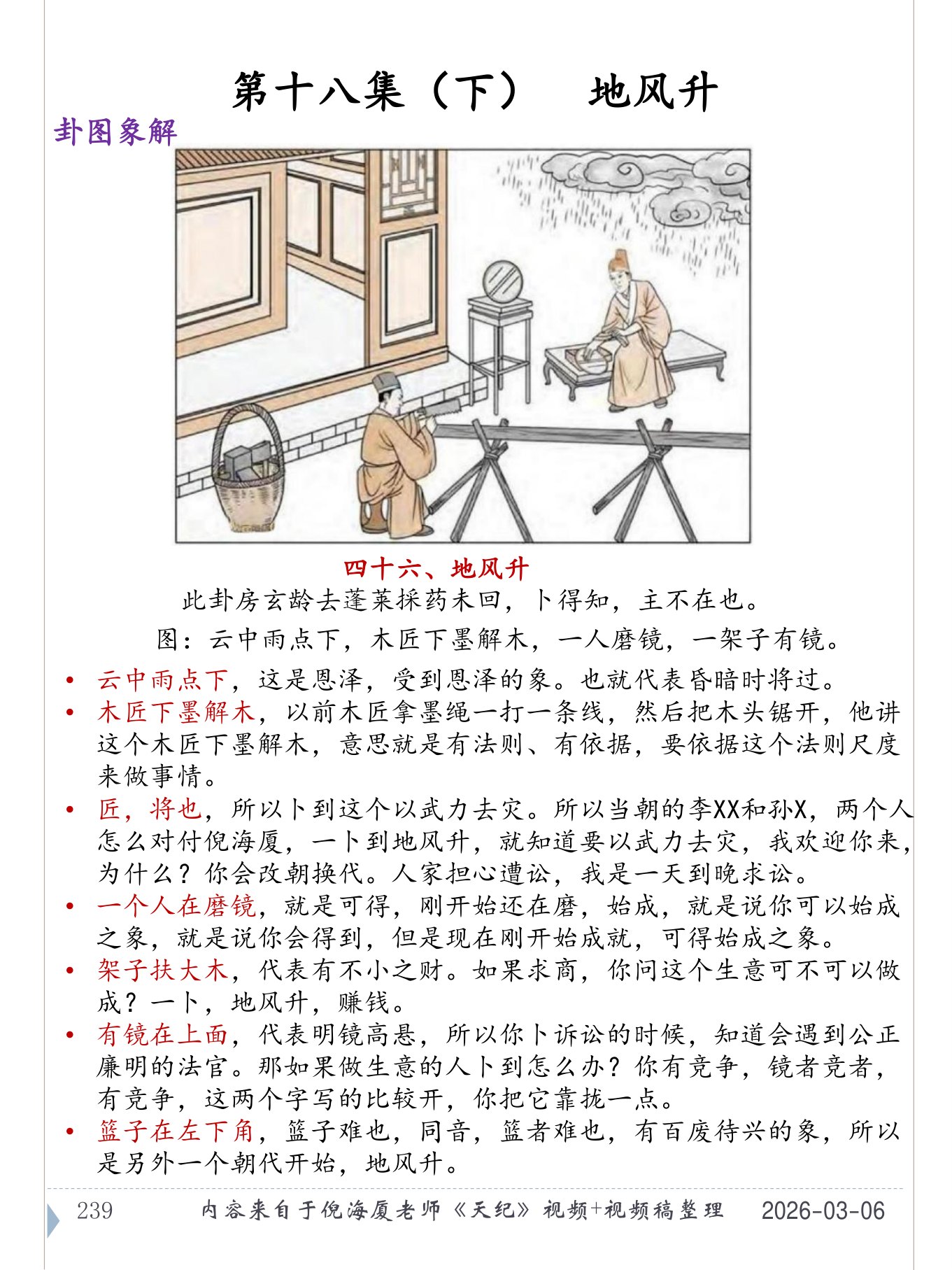 第十八集（下）　地风升

卦图象解

四十六、地风升

此卦房玄龄去蓬莱採药未回，卜得知，主不在也。

图：云中雨点下，木匠下墨解木，一人磨镜，一架子有镜。

• 云中雨点下，这是恩泽，受到恩泽的象。也就代表昏暗时将过。
• 木匠下墨解木，以前木匠拿墨绳一打一条线，然后把木头锯开，他讲这个木匠下墨解木，意思就是有法则、有依据，要依据这个法则尺度来做事情。
• 匠，将也，所以卜到这个以武力去灾。所以当朝的李XX和孙X，两个人怎么对付倪海厦，一卜到地风升，就知道要以武力去灾，我欢迎你来，为什么？你会改朝换代。人家担心遭讼，我是一天到晚求讼。
• 一个人在磨镜，就是可得，刚开始还在磨，始成，就是说你可以始成之象，就是说你会得到，但是现在刚开始成就，可得始成之象。
• 架子扶大木，代表有不小之财。如果求商，你问这个生意可不可以做成？一卜，地风升，赚钱。
• 有镜在上面，代表明镜高悬，所以你卜诉讼的时候，知道会遇到公正廉明的法官。那如果做生意的人卜到怎么办？你有竞争，镜者竞者，有竞争，这两个字写的比较开，你把它靠拢一点。
• 篮子在左下角，篮子难也，同音，篮者难也，有百废待兴的象，所以是另外一个朝代开始，地风升。

239　内容来自于倪海厦老师《天纪》视频+视频稿整理　2026-03-06